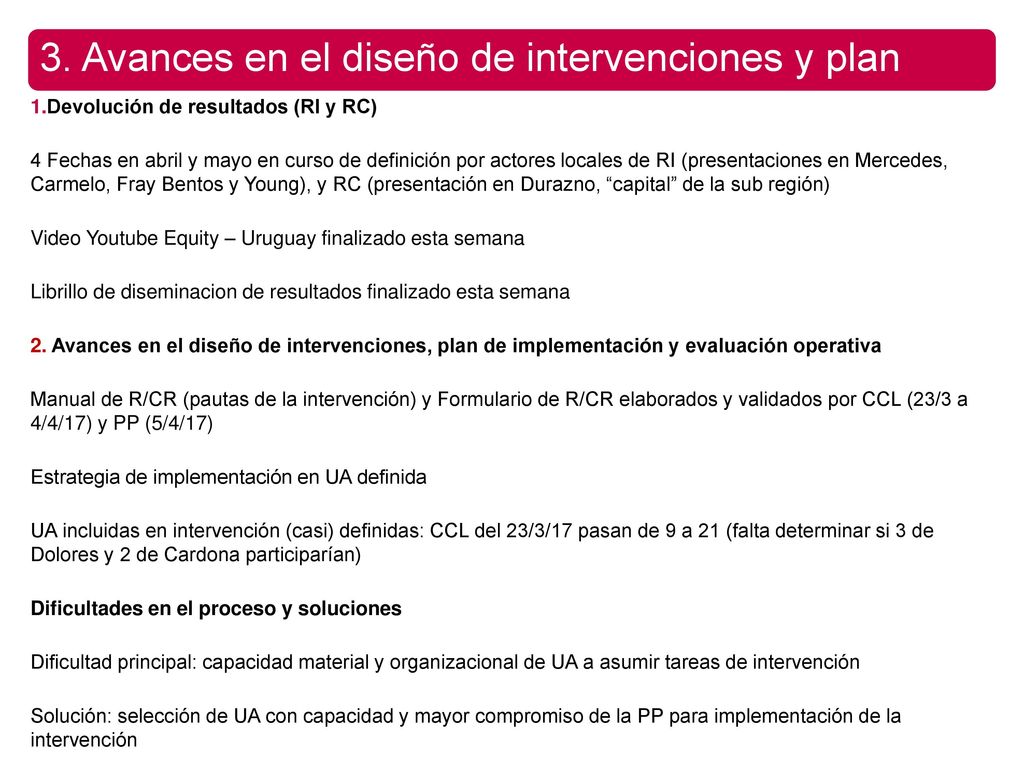 3. Avances en el diseño de intervenciones y plan

1.Devolución de resultados (RI y RC)

4 Fechas en abril y mayo en curso de definición por actores locales de RI (presentaciones en Mercedes, Carmelo, Fray Bentos y Young), y RC (presentación en Durazno, “capital” de la sub región)

Video Youtube Equity – Uruguay finalizado esta semana

Librillo de diseminacion de resultados finalizado esta semana

2. Avances en el diseño de intervenciones, plan de implementación y evaluación operativa

Manual de R/CR (pautas de la intervención) y Formulario de R/CR elaborados y validados por CCL (23/3 a 4/4/17) y PP (5/4/17)

Estrategia de implementación en UA definida

UA incluidas en intervención (casi) definidas: CCL del 23/3/17 pasan de 9 a 21 (falta determinar si 3 de Dolores y 2 de Cardona participarían)

Dificultades en el proceso y soluciones

Dificultad principal: capacidad material y organizacional de UA a asumir tareas de intervención

Solución: selección de UA con capacidad y mayor compromiso de la PP para implementación de la intervención